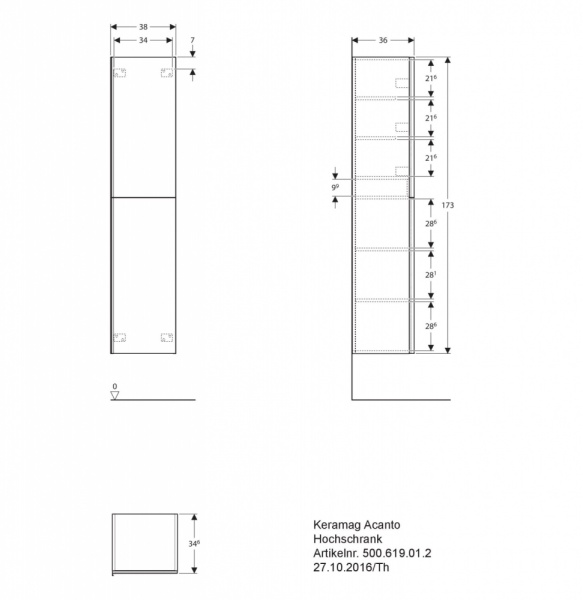 38
34
7

36
$21^6$
$21^6$
$21^6$
$9^9$
173
$28^6$
$28^1$
$28^6$

0

$34^6$

Keramag Acanto
Hochschrank
Artikelnr. 500.619.01.2
27.10.2016/Th